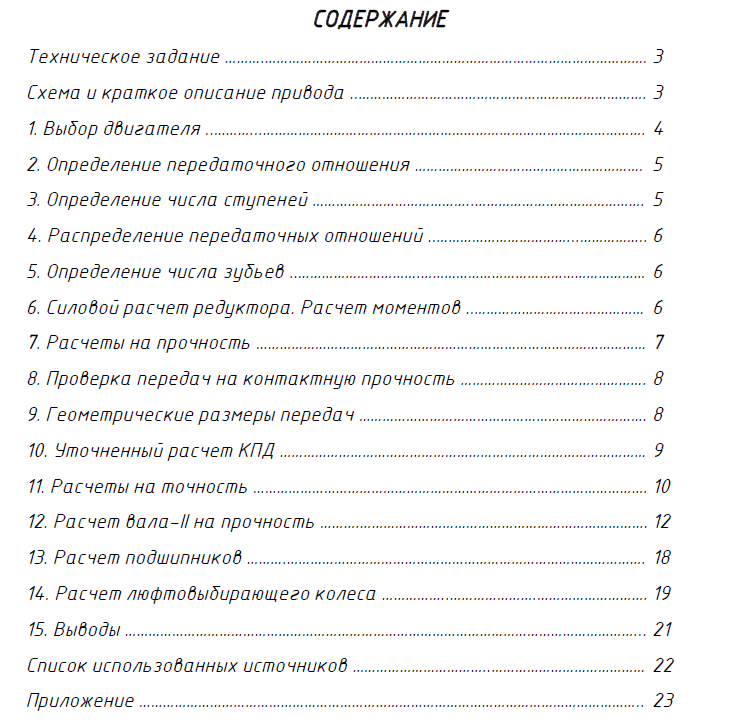 СОДЕРЖАНИЕ

Техническое задание 3

Схема и краткое описание привода 3

1. Выбор двигателя 4

2. Определение передаточного отношения 5

3. Определение числа ступеней 5

4. Распределение передаточных отношений 6

5. Определение числа зубьев 6

6. Силовой расчет редуктора. Расчет моментов 6

7. Расчеты на прочность 7

8. Проверка передач на контактную прочность 8

9. Геометрические размеры передач 8

10. Уточненный расчет КПД 9

11. Расчеты на точность 10

12. Расчет вала-II на прочность 12

13. Расчет подшипников 18

14. Расчет люфтовыбирающего колеса 19

15. Выводы 21

Список использованных источников 22

Приложение 23